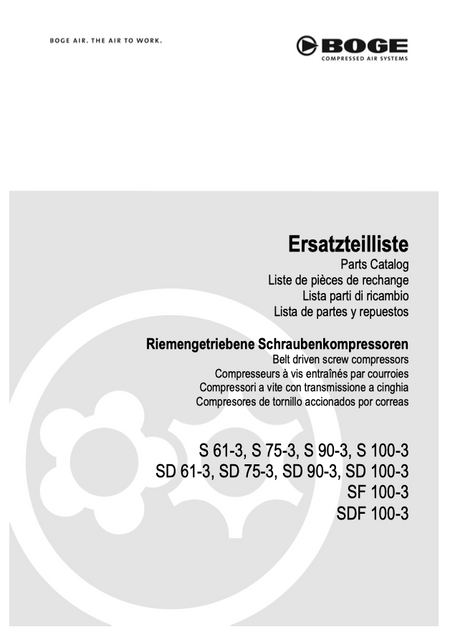 BOGE AIR. THE AIR TO WORK.

BOGE
COMPRESSED AIR SYSTEMS

Ersatzteilliste
Parts Catalog
Liste de pièces de rechange
Lista parti di ricambio
Lista de partes y repuestos

Riemengetriebene Schraubenkompressoren
Belt driven screw compressors
Compresseurs à vis entraînés par courroies
Compressori a vite con transmissione a cinghia
Compresores de tornillo accionados por correas

S 61-3, S 75-3, S 90-3, S 100-3
SD 61-3, SD 75-3, SD 90-3, SD 100-3
SF 100-3
SDF 100-3